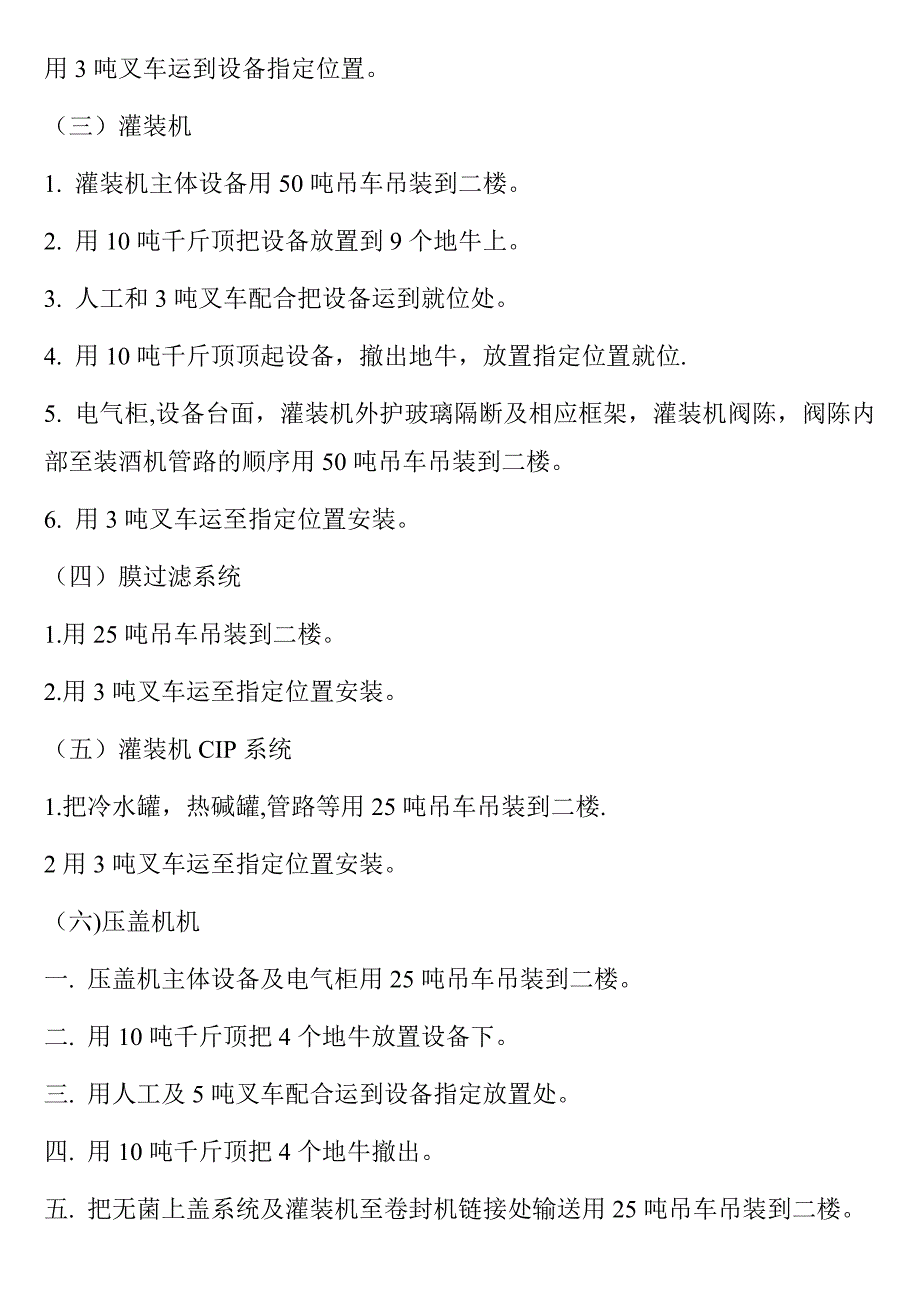 用 3 吨叉车运到设备指定位置。

（三）灌装机

1. 灌装机主体设备用 50 吨吊车吊装到二楼。

2. 用 10 吨千斤顶把设备放置到 9 个地牛上。

3. 人工和 3 吨叉车配合把设备运到就位处。

4. 用 10 吨千斤顶顶起设备，撤出地牛，放置指定位置就位.

5. 电气柜,设备台面，灌装机外护玻璃隔断及相应框架，灌装机阀陈，阀陈内部至装酒机管路的顺序用 50 吨吊车吊装到二楼。

6. 用 3 吨叉车运至指定位置安装。

（四）膜过滤系统

1.用 25 吨吊车吊装到二楼。

2.用 3 吨叉车运至指定位置安装。

（五）灌装机 CIP 系统

1.把冷水罐，热碱罐,管路等用 25 吨吊车吊装到二楼.

2 用 3 吨叉车运至指定位置安装。

（六)压盖机机

一. 压盖机主体设备及电气柜用 25 吨吊车吊装到二楼。

二. 用 10 吨千斤顶把 4 个地牛放置设备下。

三. 用人工及 5 吨叉车配合运到设备指定放置处。

四. 用 10 吨千斤顶把 4 个地牛撤出。

五. 把无菌上盖系统及灌装机至卷封机链接处输送用 25 吨吊车吊装到二楼。